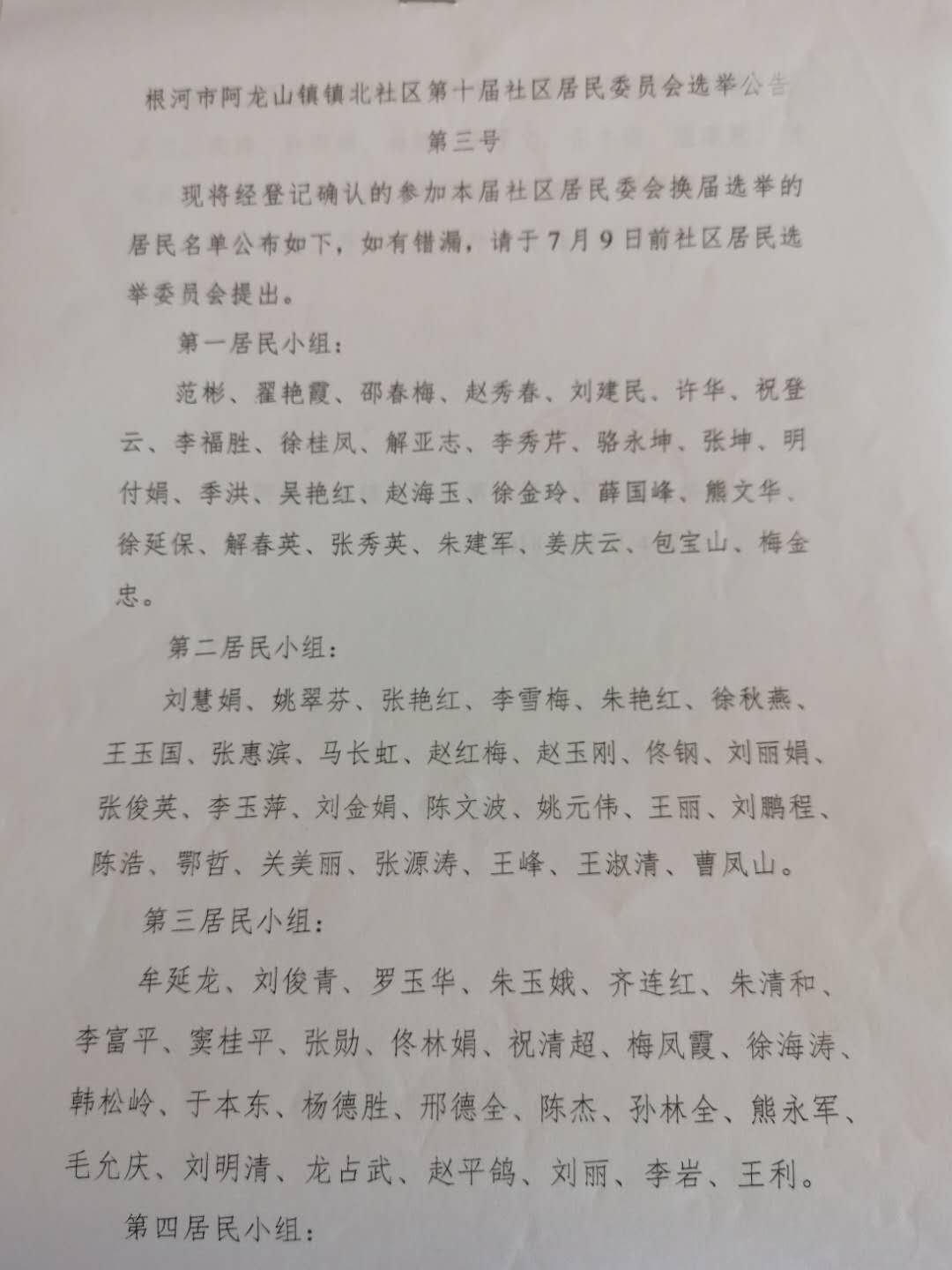 根河市阿龙山镇镇北社区第十届社区居民委员会选举公告

第三号

现将经登记确认的参加本届社区居民委会换届选举的居民名单公布如下，如有错漏，请于7月9日前社区居民选举委员会提出。

第一居民小组：

范彬、翟艳霞、邵春梅、赵秀春、刘建民、许华、祝登云、李福胜、徐桂凤、解亚志、李秀芹、骆永坤、张坤、明付娟、季洪、吴艳红、赵海玉、徐金玲、薛国峰、熊文华、徐延保、解春英、张秀英、朱建军、姜庆云、包宝山、梅金忠。

第二居民小组：

刘慧娟、姚翠芬、张艳红、李雪梅、朱艳红、徐秋燕、王玉国、张惠滨、马长虹、赵红梅、赵玉刚、佟钢、刘丽娟、张俊英、李玉萍、刘金娟、陈文波、姚元伟、王丽、刘鹏程、陈浩、鄂哲、关美丽、张源涛、王峰、王淑清、曹凤山。

第三居民小组：

牟延龙、刘俊青、罗玉华、朱玉娥、齐连红、朱清和、李富平、窦桂平、张勋、佟林娟、祝清超、梅凤霞、徐海涛、韩松岭、于本东、杨德胜、邢德全、陈杰、孙林全、熊永军、毛允庆、刘明清、龙占武、赵平鸽、刘丽、李岩、王利。

第四居民小组：